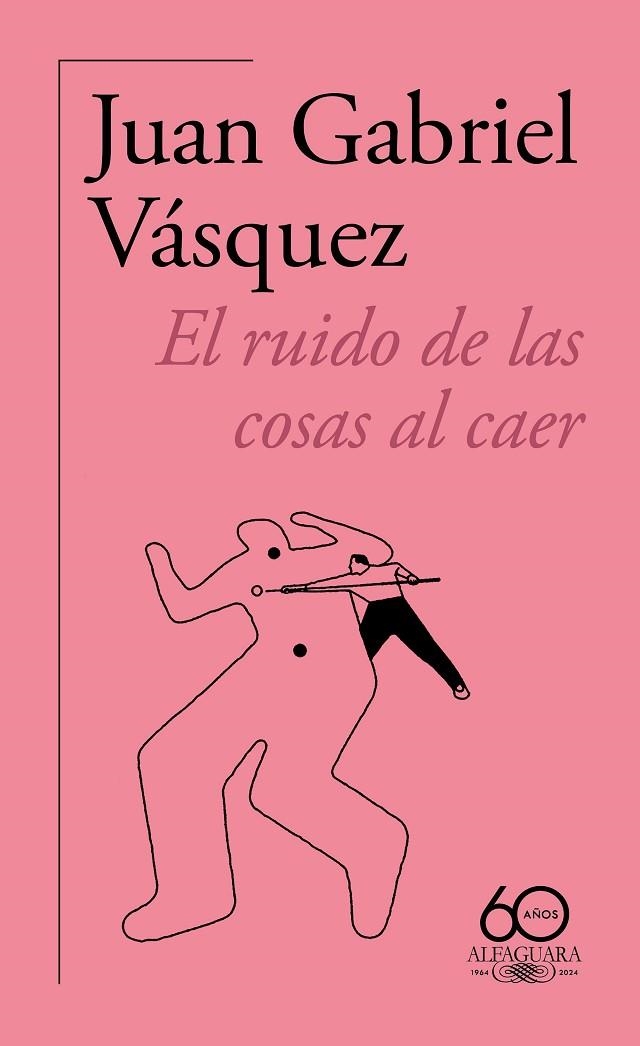 Juan Gabriel Vásquez

El ruido de las cosas al caer

60 AÑOS
ALFAGUARA
1964 2024